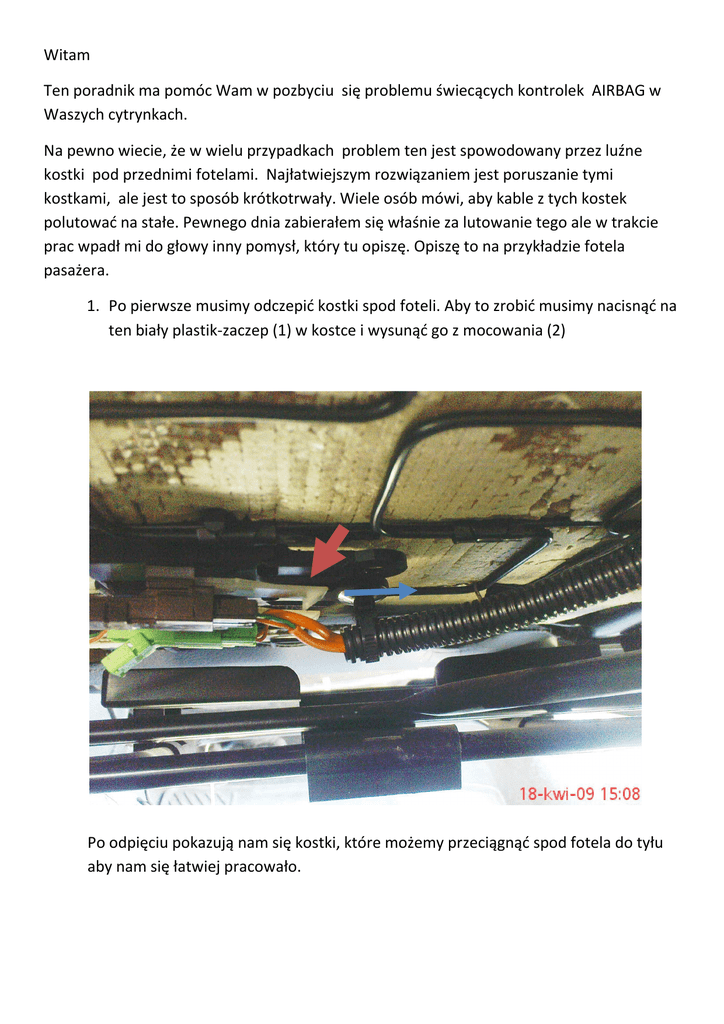 Witam

Ten poradnik ma pomóc Wam w pozbyciu się problemu świecących kontrolek AIRBAG w Waszych cytrynkach.

Na pewno wiecie, że w wielu przypadkach problem ten jest spowodowany przez luźne kostki pod przednimi fotelami. Najłatwiejszym rozwiązaniem jest poruszanie tymi kostkami, ale jest to sposób krótkotrwały. Wiele osób mówi, aby kable z tych kostek polutować na stałe. Pewnego dnia zabierałem się właśnie za lutowanie tego ale w trakcie prac wpadł mi do głowy inny pomysł, który tu opiszę. Opiszę to na przykładzie fotela pasażera.

1. Po pierwsze musimy odczepić kostki spod foteli. Aby to zrobić musimy nacisnąć na ten biały plastik-zaczep (1) w kostce i wysunąć go z mocowania (2)

18-kwi-09 15:08

Po odpięciu pokazują nam się kostki, które możemy przeciągnąć spod fotela do tyłu aby nam się łatwiej pracowało.